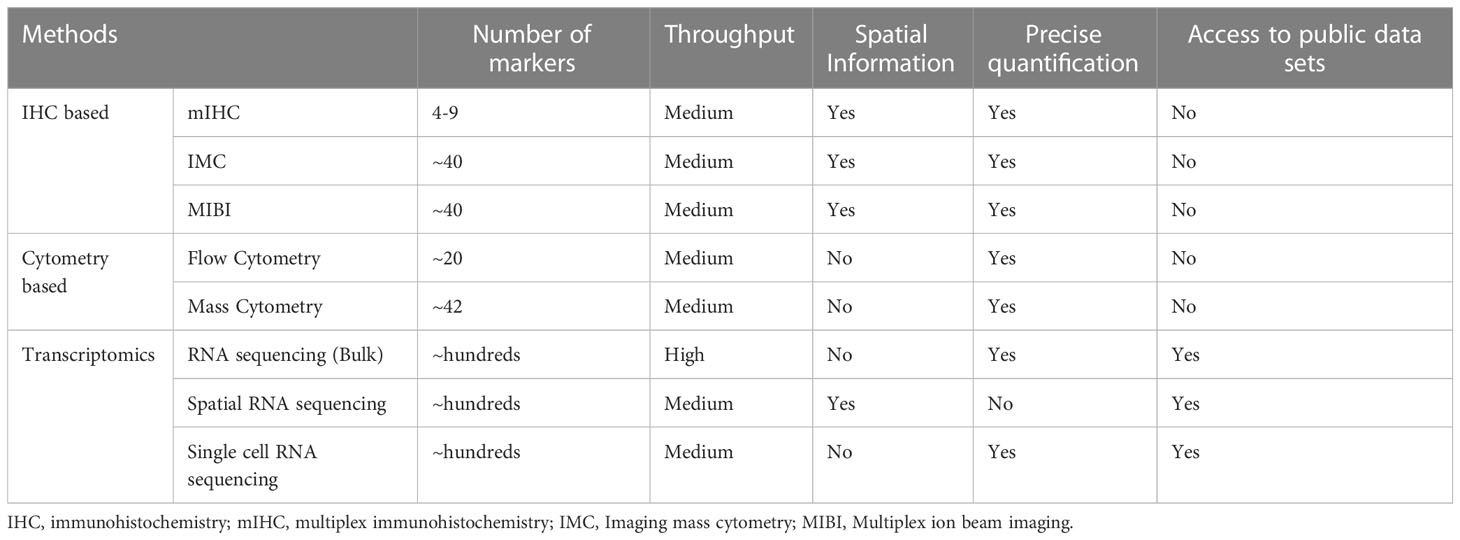 | Methods | | Number of markers | Throughput | Spatial Information | Precise quantification | Access to public data sets |
|---|---|---|---|---|---|---|
| IHC based | mIHC | 4-9 | Medium | Yes | Yes | No |
| | IMC | ~40 | Medium | Yes | Yes | No |
| | MIBI | ~40 | Medium | Yes | Yes | No |
| Cytometry based | Flow Cytometry | ~20 | Medium | No | Yes | No |
| | Mass Cytometry | ~42 | Medium | No | Yes | No |
| Transcriptomics | RNA sequencing (Bulk) | ~hundreds | High | No | Yes | Yes |
| | Spatial RNA sequencing | ~hundreds | Medium | Yes | No | Yes |
| | Single cell RNA sequencing | ~hundreds | Medium | No | Yes | Yes |

IHC, immunohistochemistry; mIHC, multiplex immunohistochemistry; IMC, Imaging mass cytometry; MIBI, Multiplex ion beam imaging.